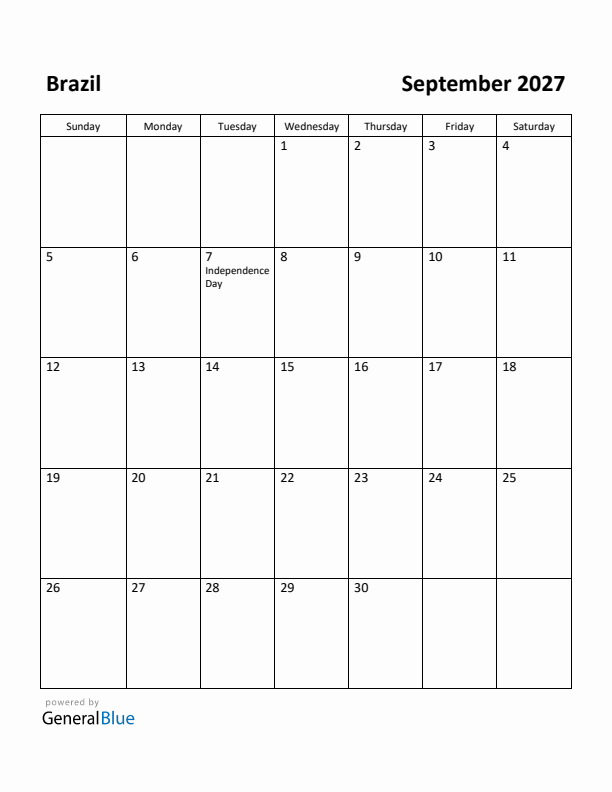 Brazil

September 2027

| Sunday | Monday | Tuesday | Wednesday | Thursday | Friday | Saturday |
|---|---|---|---|---|---|---|
| | | | 1 | 2 | 3 | 4 |
| 5 | 6 | 7 Independence Day | 8 | 9 | 10 | 11 |
| 12 | 13 | 14 | 15 | 16 | 17 | 18 |
| 19 | 20 | 21 | 22 | 23 | 24 | 25 |
| 26 | 27 | 28 | 29 | 30 | | |

powered by
GeneralBlue